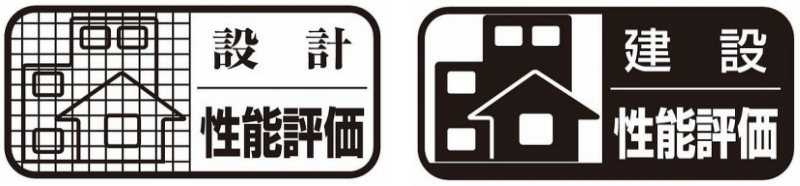 設　計
性能評価

建　設
性能評価